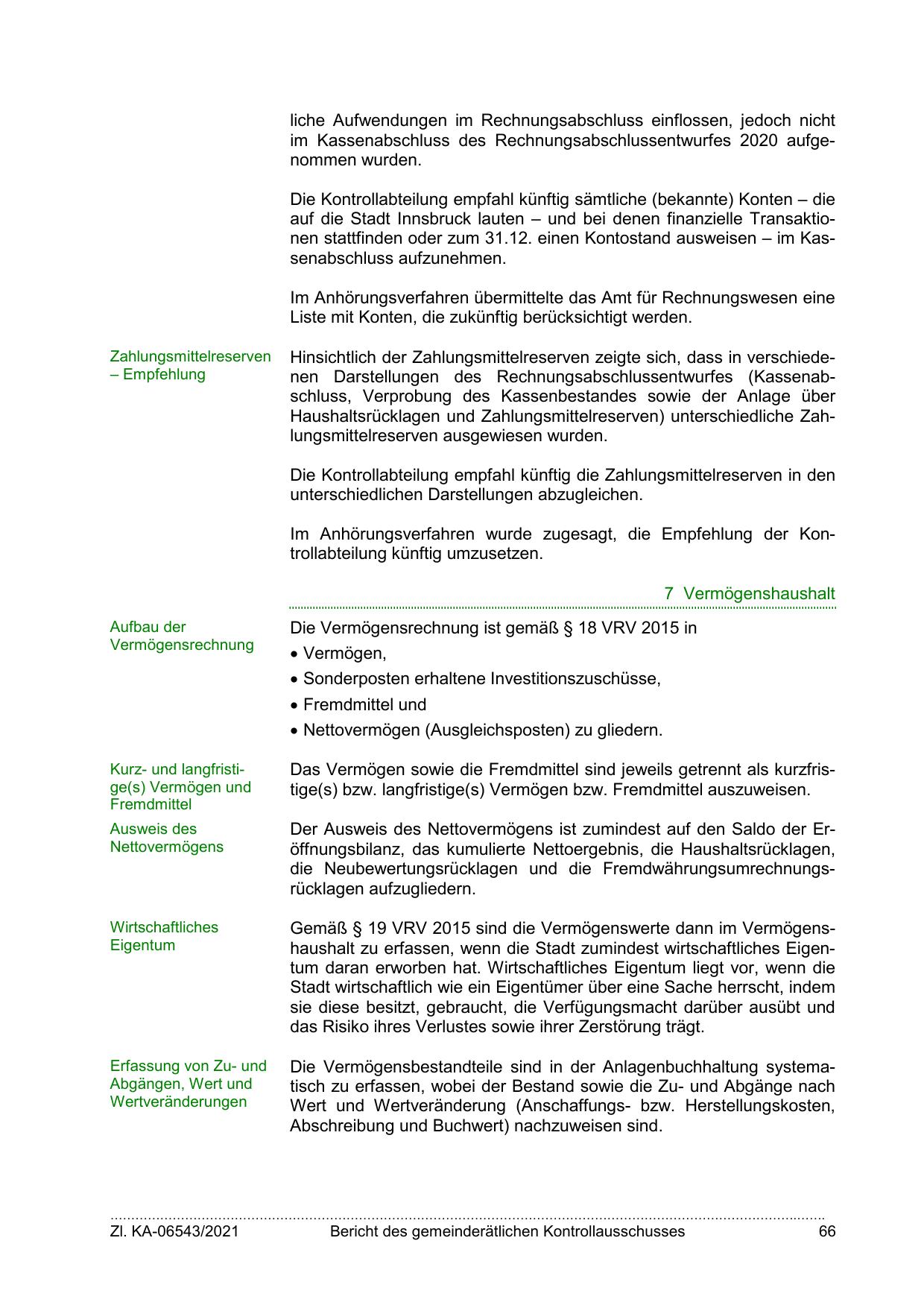 liche Aufwendungen im Rechnungsabschluss einflossen, jedoch nicht im Kassenabschluss des Rechnungsabschlussentwurfes 2020 aufgenommen wurden.

Die Kontrollabteilung empfahl künftig sämtliche (bekannte) Konten – die auf die Stadt Innsbruck lauten – und bei denen finanzielle Transaktionen stattfinden oder zum 31.12. einen Kontostand ausweisen – im Kassenabschluss aufzunehmen.

Im Anhörungsverfahren übermittelte das Amt für Rechnungswesen eine Liste mit Konten, die zukünftig berücksichtigt werden.

Zahlungsmittelreserven – Empfehlung

Hinsichtlich der Zahlungsmittelreserven zeigte sich, dass in verschiedenen Darstellungen des Rechnungsabschlussentwurfes (Kassenabschluss, Verprobung des Kassenbestandes sowie der Anlage über Haushaltsrücklagen und Zahlungsmittelreserven) unterschiedliche Zahlungsmittelreserven ausgewiesen wurden.

Die Kontrollabteilung empfahl künftig die Zahlungsmittelreserven in den unterschiedlichen Darstellungen abzugleichen.

Im Anhörungsverfahren wurde zugesagt, die Empfehlung der Kontrollabteilung künftig umzusetzen.

7 Vermögenshaushalt

Aufbau der Vermögensrechnung

Die Vermögensrechnung ist gemäß § 18 VRV 2015 in
• Vermögen,
• Sonderposten erhaltene Investitionszuschüsse,
• Fremdmittel und
• Nettovermögen (Ausgleichsposten) zu gliedern.

Kurz- und langfristige(s) Vermögen und Fremdmittel

Das Vermögen sowie die Fremdmittel sind jeweils getrennt als kurzfristige(s) bzw. langfristige(s) Vermögen bzw. Fremdmittel auszuweisen.

Ausweis des Nettovermögens

Der Ausweis des Nettovermögens ist zumindest auf den Saldo der Eröffnungsbilanz, das kumulierte Nettoergebnis, die Haushaltsrücklagen, die Neubewertungsrücklagen und die Fremdwährungsumrechnungsrücklagen aufzugliedern.

Wirtschaftliches Eigentum

Gemäß § 19 VRV 2015 sind die Vermögenswerte dann im Vermögenshaushalt zu erfassen, wenn die Stadt zumindest wirtschaftliches Eigentum daran erworben hat. Wirtschaftliches Eigentum liegt vor, wenn die Stadt wirtschaftlich wie ein Eigentümer über eine Sache herrscht, indem sie diese besitzt, gebraucht, die Verfügungsmacht darüber ausübt und das Risiko ihres Verlustes sowie ihrer Zerstörung trägt.

Erfassung von Zu- und Abgängen, Wert und Wertveränderungen

Die Vermögensbestandteile sind in der Anlagenbuchhaltung systematisch zu erfassen, wobei der Bestand sowie die Zu- und Abgänge nach Wert und Wertveränderung (Anschaffungs- bzw. Herstellungskosten, Abschreibung und Buchwert) nachzuweisen sind.

Zl. KA-06543/2021 Bericht des gemeinderätlichen Kontrollausschusses 66